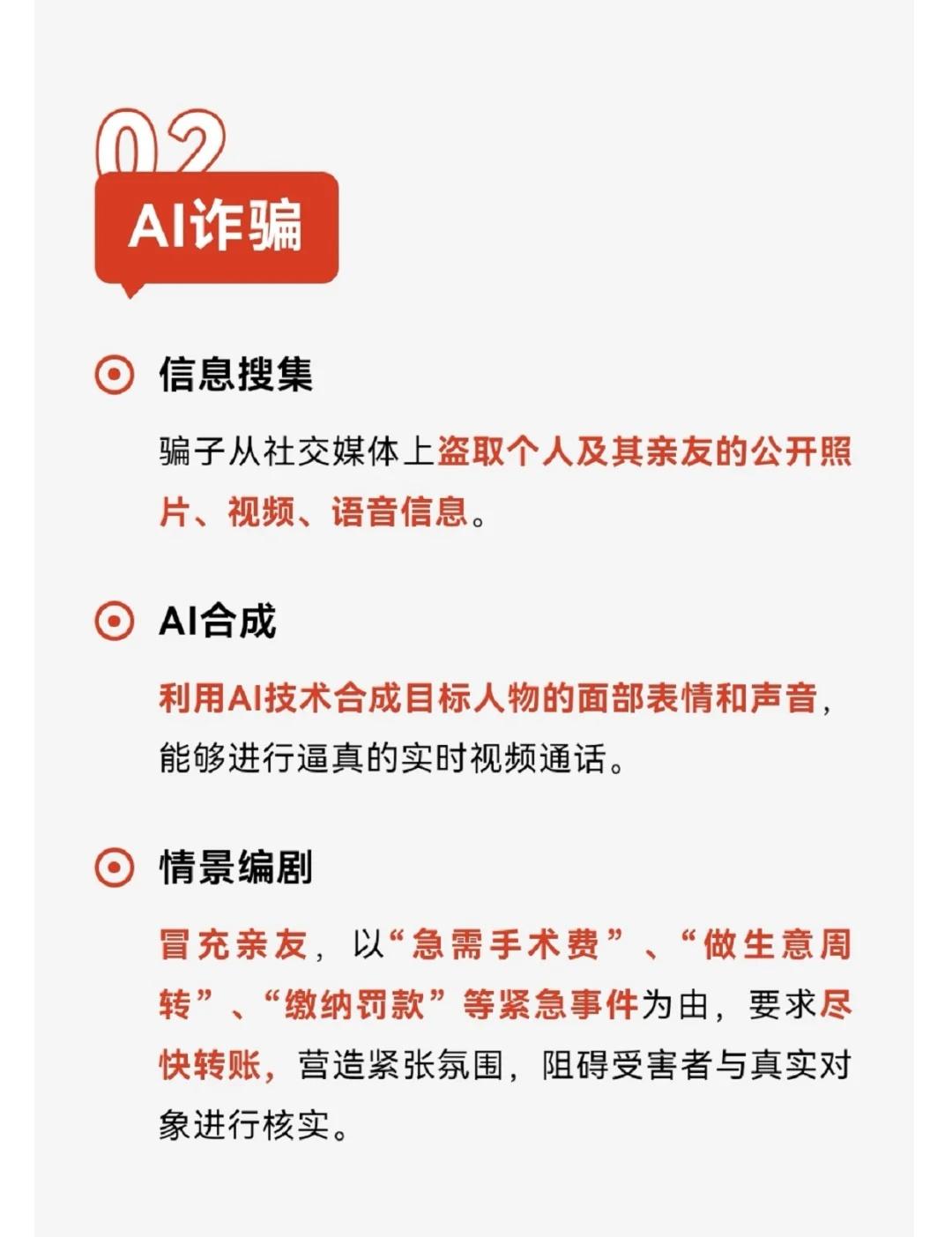 02

AI诈骗

信息搜集

骗子从社交媒体上盗取个人及其亲友的公开照片、视频、语音信息。

AI合成

利用AI技术合成目标人物的面部表情和声音，能够进行逼真的实时视频通话。

情景编剧

冒充亲友，以“急需手术费”、“做生意周转”、“缴纳罚款”等紧急事件为由，要求尽快转账，营造紧张氛围，阻碍受害者与真实对象进行核实。